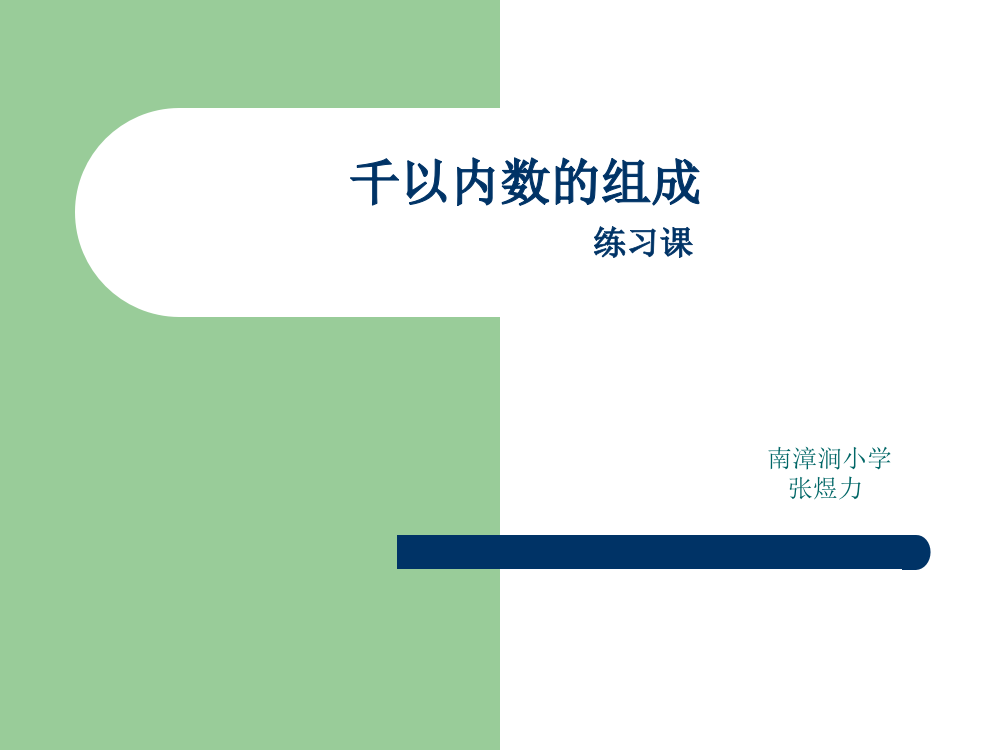 千以内数的组成
练习课

南漳涧小学
张煜力